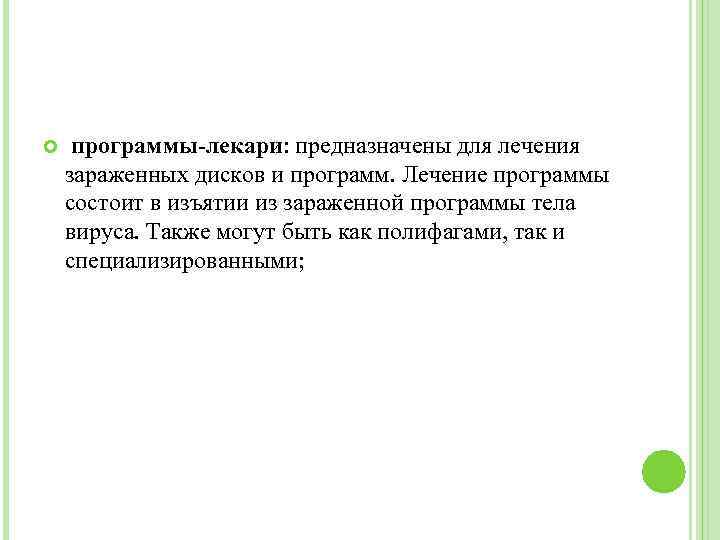 программы-лекари: предназначены для лечения зараженных дисков и программ. Лечение программы состоит в изъятии из зараженной программы тела вируса. Также могут быть как полифагами, так и специализированными;